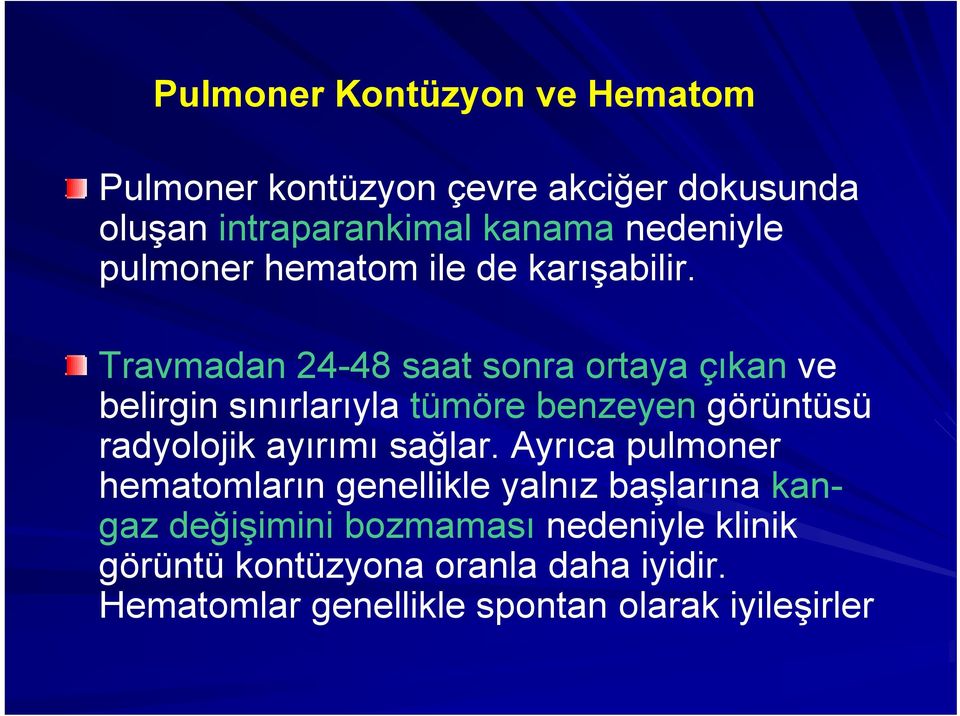 Pulmoner Kontüzyon ve Hematom

Pulmoner kontüzyon çevre akciğer dokusunda oluşan intraparankimal kanama nedeniyle pulmoner hematom ile de karışabilir.

Travmadan 24-48 saat sonra ortaya çıkan ve belirgin sınırlarıyla tümöre benzeyen görüntüsü radyolojik ayırımı sağlar. Ayrıca pulmoner hematomların genellikle yalnız başlarına kan-gaz değişimini bozmaması nedeniyle klinik görüntü kontüzyona oranla daha iyidir. Hematomlar genellikle spontan olarak iyileşirler